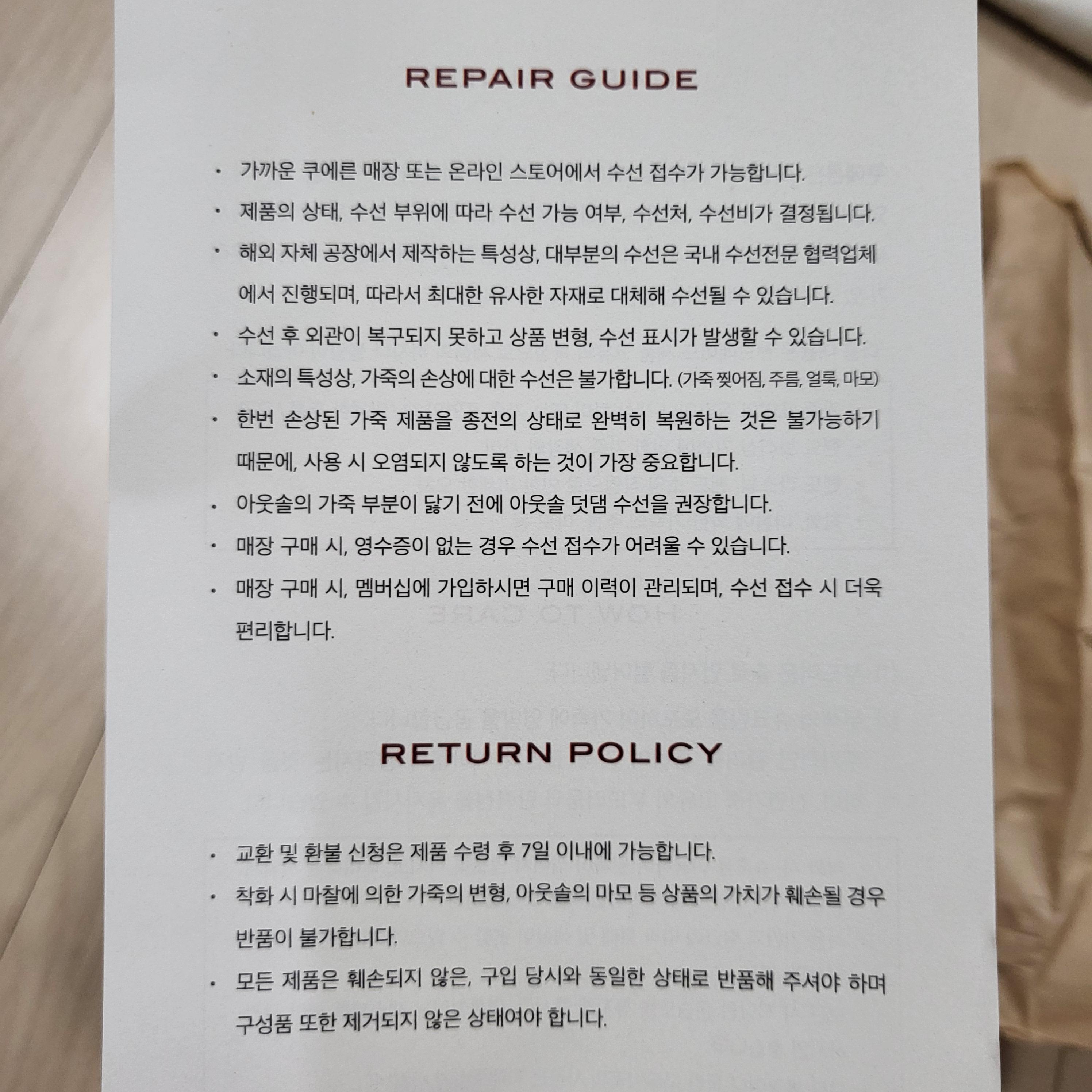 REPAIR GUIDE

• 가까운 쿠에른 매장 또는 온라인 스토어에서 수선 접수가 가능합니다.

• 제품의 상태, 수선 부위에 따라 수선 가능 여부, 수선처, 수선비가 결정됩니다.

• 해외 자체 공장에서 제작하는 특성상, 대부분의 수선은 국내 수선전문 협력업체에서 진행되며, 따라서 최대한 유사한 자재로 대체해 수선될 수 있습니다.

• 수선 후 외관이 복구되지 못하고 상품 변형, 수선 표시가 발생할 수 있습니다.

• 소재의 특성상, 가죽의 손상에 대한 수선은 불가합니다. (가죽 찢어짐, 주름, 얼룩, 마모)

• 한번 손상된 가죽 제품을 종전의 상태로 완벽히 복원하는 것은 불가능하기 때문에, 사용 시 오염되지 않도록 하는 것이 가장 중요합니다.

• 아웃솔의 가죽 부분이 닳기 전에 아웃솔 덧댐 수선을 권장합니다.

• 매장 구매 시, 영수증이 없는 경우 수선 접수가 어려울 수 있습니다.

• 매장 구매 시, 멤버십에 가입하시면 구매 이력이 관리되며, 수선 접수 시 더욱 편리합니다.

RETURN POLICY

• 교환 및 환불 신청은 제품 수령 후 7일 이내에 가능합니다.

• 착화 시 마찰에 의한 가죽의 변형, 아웃솔의 마모 등 상품의 가치가 훼손될 경우 반품이 불가합니다.

• 모든 제품은 훼손되지 않은, 구입 당시와 동일한 상태로 반품해 주셔야 하며 구성품 또한 제거되지 않은 상태여야 합니다.